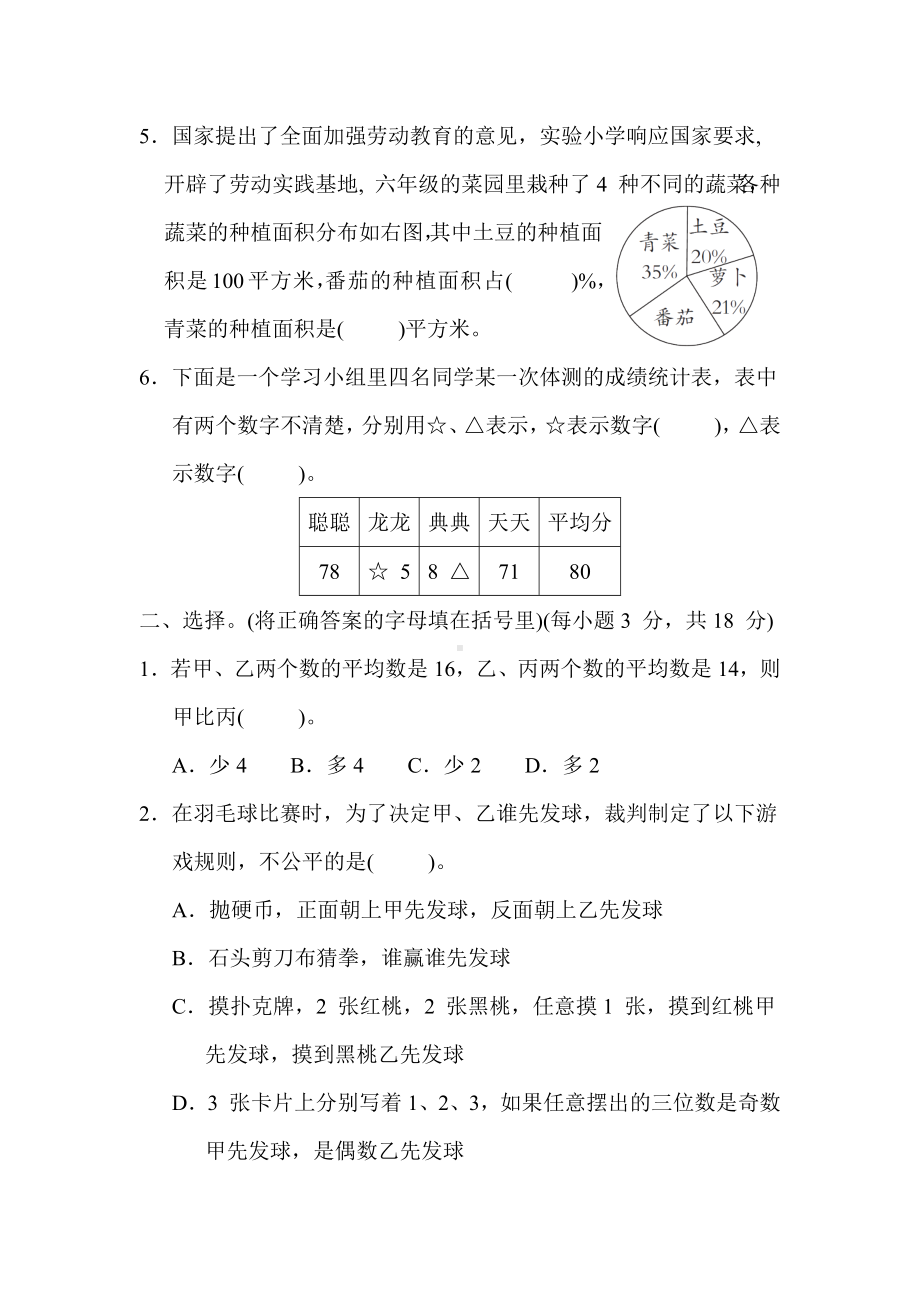 5．国家提出了全面加强劳动教育的意见，实验小学响应国家要求，开辟了劳动实践基地，六年级的菜园里栽种了 4 种不同的蔬菜，各种蔬菜的种植面积分布如右图，其中土豆的种植面积是 100 平方米，番茄的种植面积占(　　)%，青菜的种植面积是(　　)平方米。

青菜 35%
土豆 20%
萝卜 21%
番茄

6．下面是一个学习小组里四名同学某一次体测的成绩统计表，表中有两个数字不清楚，分别用☆、△表示，☆表示数字(　　)，△表示数字(　　)。

| 聪聪 | 龙龙 | 典典 | 天天 | 平均分 |
|---|---|---|---|---|
| 78 | ☆ 5 | 8 △ | 71 | 80 |

二、选择。(将正确答案的字母填在括号里)(每小题 3 分，共 18 分)

1．若甲、乙两个数的平均数是 16，乙、丙两个数的平均数是 14，则甲比丙(　　)。

A．少 4　　B．多 4　　C．少 2　　D．多 2

2．在羽毛球比赛时，为了决定甲、乙谁先发球，裁判制定了以下游戏规则，不公平的是(　　)。

A．抛硬币，正面朝上甲先发球，反面朝上乙先发球

B．石头剪刀布猜拳，谁赢谁先发球

C．摸扑克牌，2 张红桃，2 张黑桃，任意摸 1 张，摸到红桃甲先发球，摸到黑桃乙先发球

D．3 张卡片上分别写着 1、2、3，如果任意摆出的三位数是奇数甲先发球，是偶数乙先发球